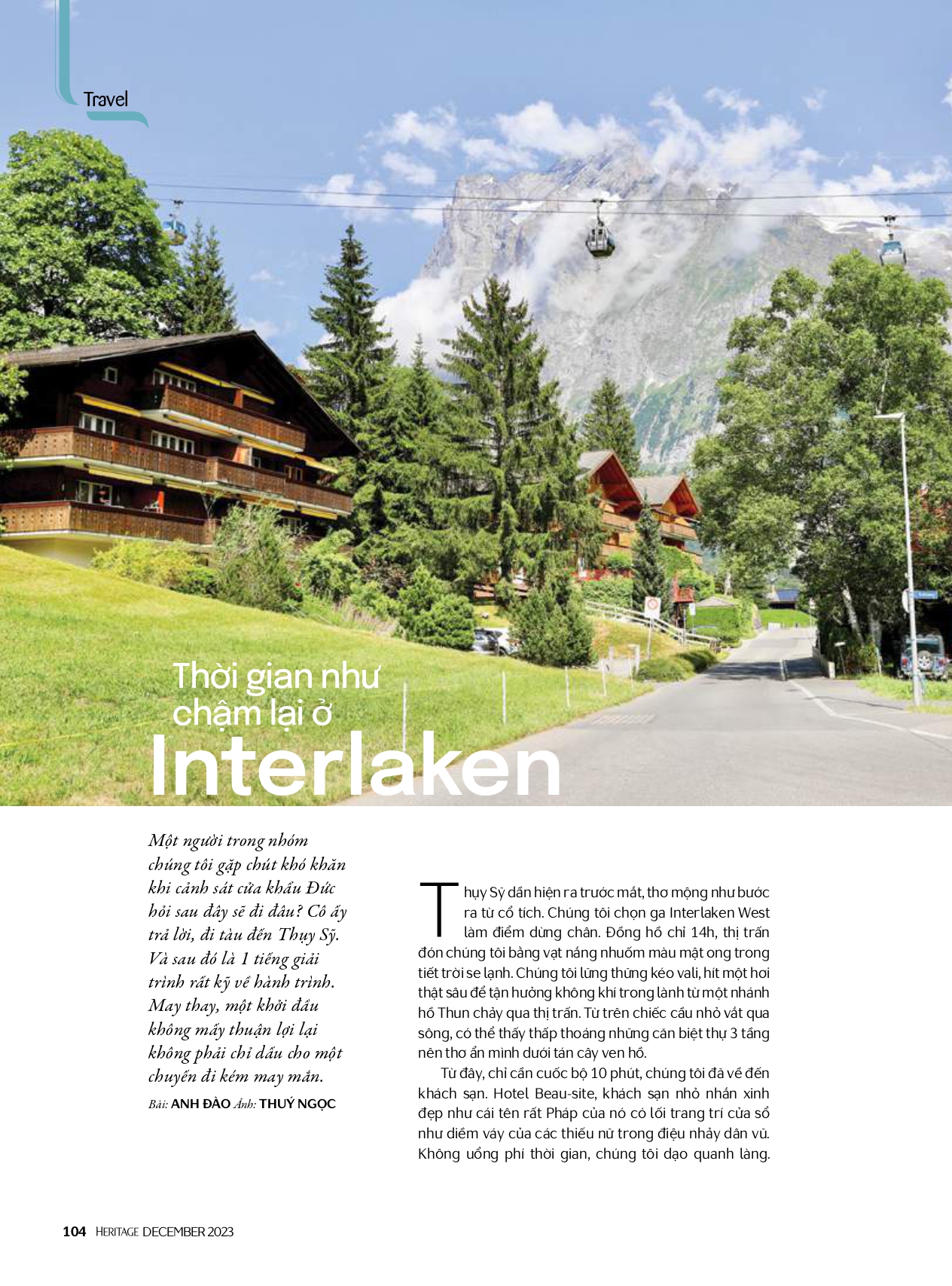 Travel

Thời gian như chậm lại ở
Interlaken

Một người trong nhóm chúng tôi gặp chút khó khăn khi cảnh sát cửa khẩu Đức hỏi sau đây sẽ đi đâu? Cô ấy trả lời, đi tàu đến Thụy Sỹ. Và sau đó là 1 tiếng giải trình rất kỹ về hành trình. May thay, một khởi đầu không mấy thuận lợi lại không phải chỉ dấu cho một chuyến đi kém may mắn.

Bài: ANH ĐÀO Ảnh: THUÝ NGỌC

Thụy Sỹ dần hiện ra trước mắt, thơ mộng như bước ra từ cổ tích. Chúng tôi chọn ga Interlaken West làm điểm dừng chân. Đồng hồ chỉ 14h, thị trấn đón chúng tôi bằng vạt nắng nhuốm màu mật ong trong tiết trời se lạnh. Chúng tôi lững thững kéo vali, hít một hơi thật sâu để tận hưởng không khí trong lành từ một nhánh hồ Thun chảy qua thị trấn. Từ trên chiếc cầu nhỏ vắt qua sông, có thể thấy thấp thoáng những căn biệt thự 3 tầng nên thơ ẩn mình dưới tán cây ven hồ.

Từ đây, chỉ cần cuốc bộ 10 phút, chúng tôi đã về đến khách sạn. Hotel Beau-site, khách sạn nhỏ nhắn xinh đẹp như cái tên rất Pháp của nó có lối trang trí cửa sổ như diềm váy của các thiếu nữ trong điệu nhảy dân vũ. Không uổng phí thời gian, chúng tôi dạo quanh làng.

104 HERITAGE DECEMBER 2023